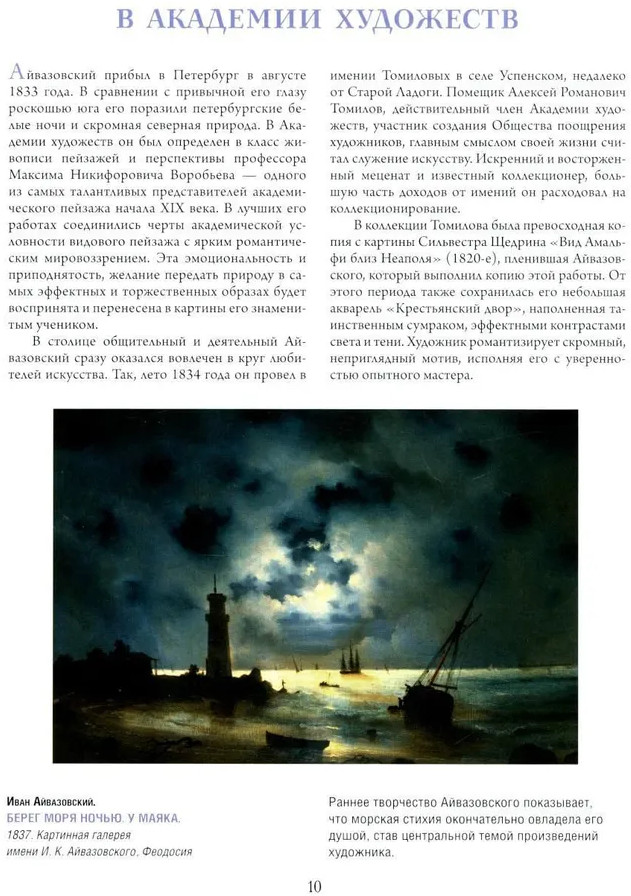 В АКАДЕМИИ ХУДОЖЕСТВ

Айвазовский прибыл в Петербург в августе 1833 года. В сравнении с привычной его глазу роскошью юга его поразили петербургские белые ночи и скромная северная природа. В Академии художеств он был определен в класс живописи пейзажей и перспективы профессора Максима Никифоровича Воробьева — одного из самых талантливых представителей академического пейзажа начала XIX века. В лучших его работах соединились черты академической условности видового пейзажа с ярким романтическим мировоззрением. Эта эмоциональность и приподнятость, желание передать природу в самых эффектных и торжественных образах будет воспринята и перенесена в картины его знаменитым учеником.

В столице общительный и деятельный Айвазовский сразу оказался вовлечен в круг любителей искусства. Так, лето 1834 года он провел в имении Томиловых в селе Успенском, недалеко от Старой Ладоги. Помещик Алексей Романович Томилов, действительный член Академии художеств, участник создания Общества поощрения художников, главным смыслом своей жизни считал служение искусству. Искренний и восторженный меценат и известный коллекционер, большую часть доходов от имений он расходовал на коллекционирование.

В коллекции Томилова была превосходная копия с картины Сильвестра Щедрина «Вид Амальфи близ Неаполя» (1820-е), пленившая Айвазовского, который выполнил копию этой работы. От этого периода также сохранилась его небольшая акварель «Крестьянский двор», наполненная таинственным сумраком, эффектными контрастами света и тени. Художник романтизирует скромный, неприглядный мотив, исполняя его с уверенностью опытного мастера.

Иван Айвазовский.
БЕРЕГ МОРЯ НОЧЬЮ. У МАЯКА.
1837. Картинная галерея имени И. К. Айвазовского, Феодосия

Раннее творчество Айвазовского показывает, что морская стихия окончательно овладела его душой, став центральной темой произведений художника.

10